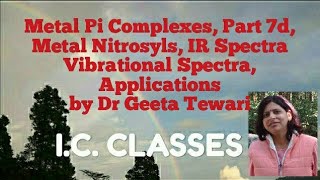 Metal Pi Complexes, Part 7d, Metal Nitrosyls, IR Spectra Vibrational Spectra, Applications by Dr Geeta Tewari

I.C. CLASSES